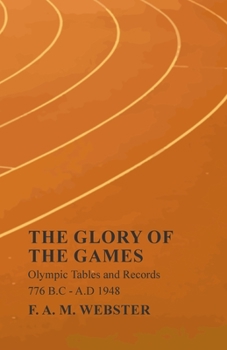 THE GLORY OF THE GAMES

Olympic Tables and Records

776 B.C - A.D 1948

F. A. M. WEBSTER